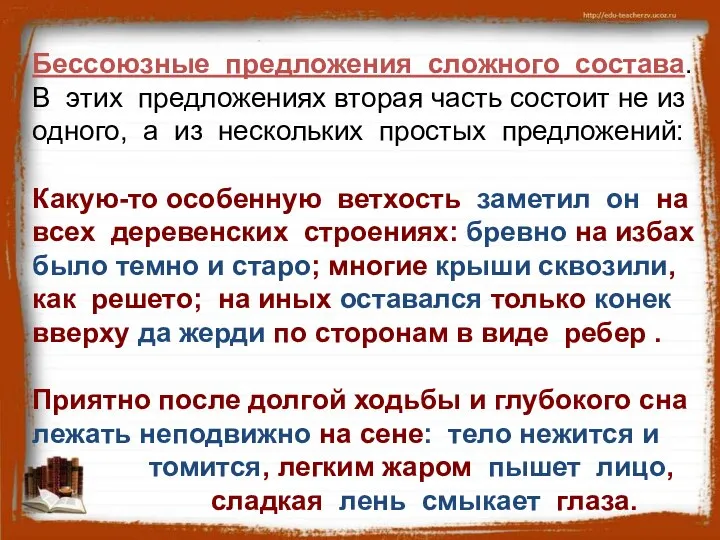 http://edu-teacherzv.ucoz.ru

Бессоюзные предложения сложного состава. В этих предложениях вторая часть состоит не из одного, а из нескольких простых предложений:

Какую-то особенную ветхость заметил он на всех деревенских строениях: бревно на избах было темно и старо; многие крыши сквозили, как решето; на иных оставался только конек вверху да жерди по сторонам в виде ребер .

Приятно после долгой ходьбы и глубокого сна лежать неподвижно на сене: тело нежится и томится, легким жаром пышет лицо, сладкая лень смыкает глаза.